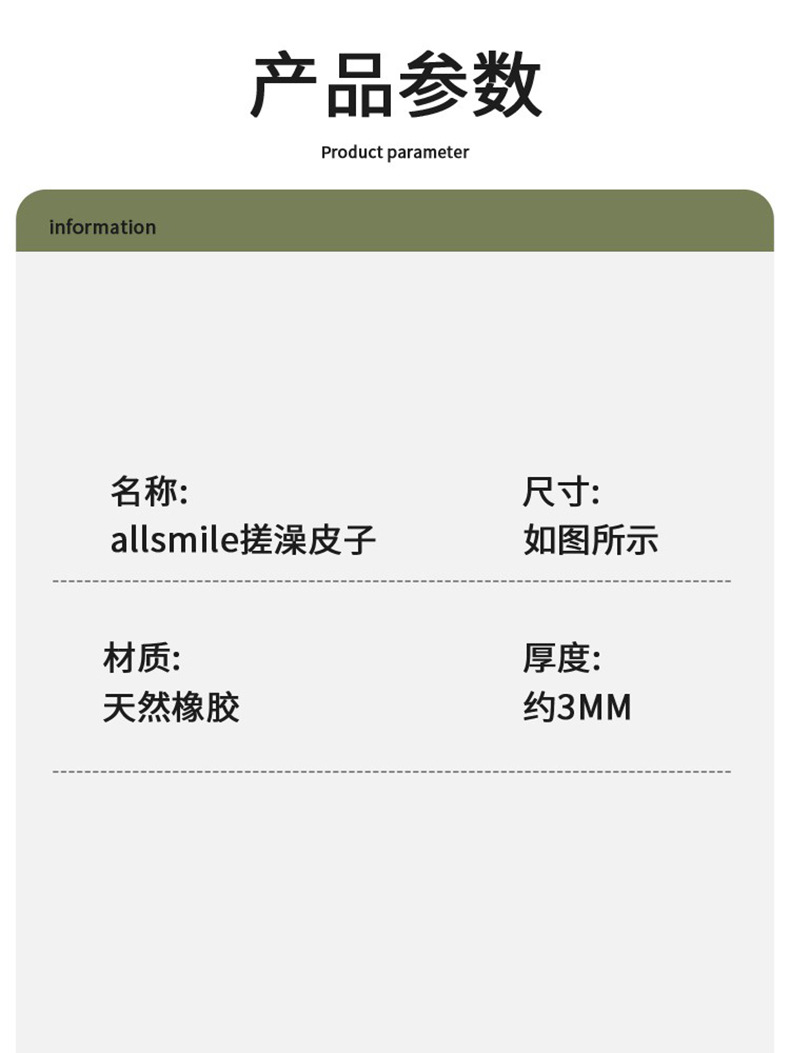 产品参数

Product parameter

information

名称:
allsmile搓澡皮子

尺寸:
如图所示

材质:
天然橡胶

厚度:
约3MM